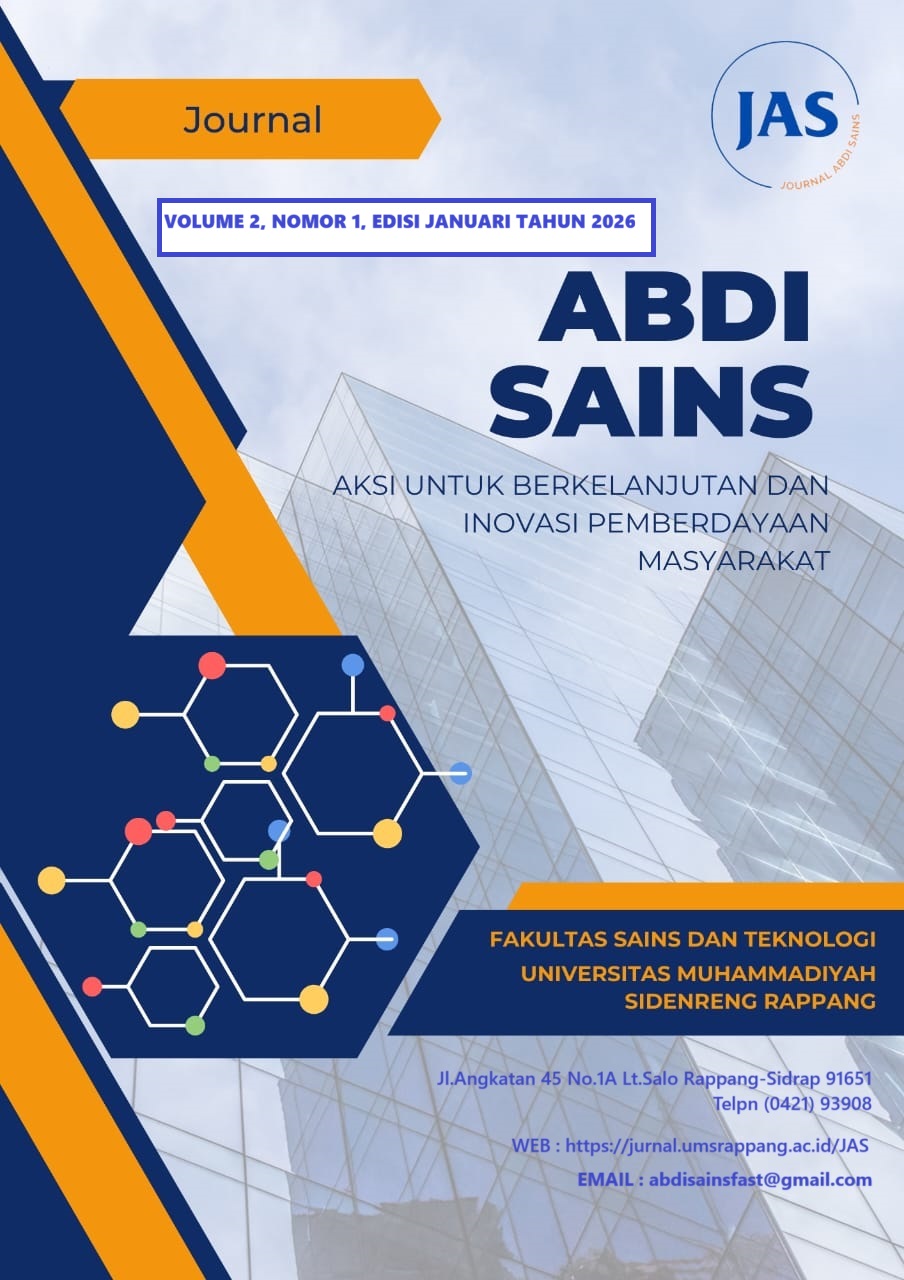 Journal

JAS
JOURNAL ABDI SAINS

VOLUME 2, NOMOR 1, EDISI JANUARI TAHUN 2026

ABDI
SAINS

AKSI UNTUK BERKELANJUTAN DAN
INOVASI PEMBERDAYAAN
MASYARAKAT

FAKULTAS SAINS DAN TEKNOLOGI
UNIVERSITAS MUHAMMADIYAH
SIDENRENG RAPPANG

Jl.Angkatan 45 No.1A Lt.Salo Rappang-Sidrap 91651
Telpn (0421) 93908

WEB : https://jurnal.umsrappang.ac.id/JAS

EMAIL : abdisainsfast@gmail.com